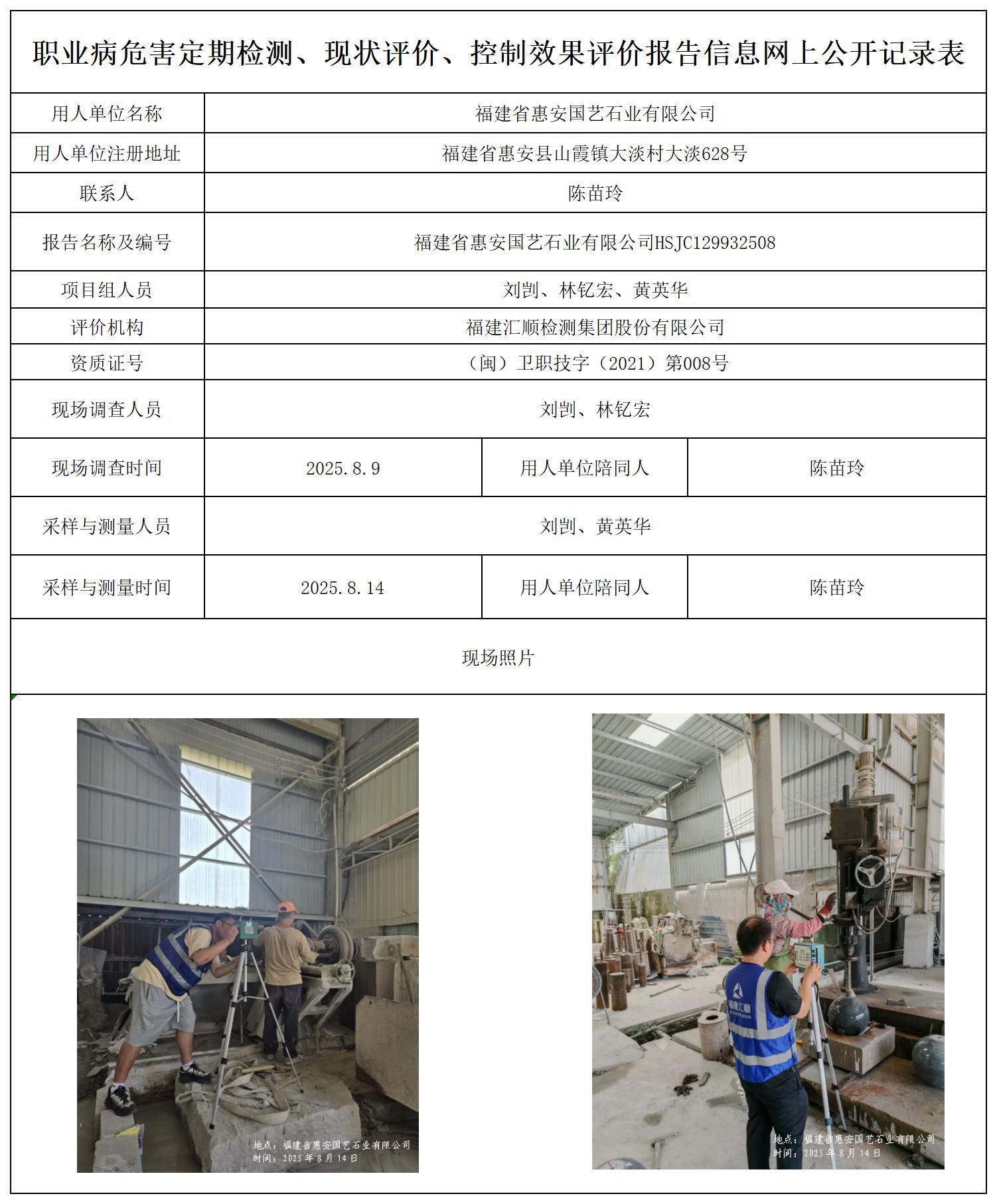 职业病危害定期检测、现状评价、控制效果评价报告信息网上公开记录表

| 用人单位名称 | 福建省惠安国艺石业有限公司 | | |
|---|---|---|---|
| 用人单位注册地址 | 福建省惠安县山霞镇大淡村大淡628号 | | |
| 联系人 | 陈苗玲 | | |
| 报告名称及编号 | 福建省惠安国艺石业有限公司HSJC129932508 | | |
| 项目组人员 | 刘剀、林钇宏、黄英华 | | |
| 评价机构 | 福建汇顺检测集团股份有限公司 | | |
| 资质证号 | （闽）卫职技字（2021）第008号 | | |
| 现场调查人员 | 刘剀、林钇宏 | | |
| 现场调查时间 | 2025.8.9 | 用人单位陪同人 | 陈苗玲 |
| 采样与测量人员 | 刘剀、黄英华 | | |
| 采样与测量时间 | 2025.8.14 | 用人单位陪同人 | 陈苗玲 |

现场照片

地点：福建省惠安国艺石业有限公司
时间：2025年8月14日

福建汇顺

地点：福建省惠安国艺石业有限公司
时间：2025年8月14日